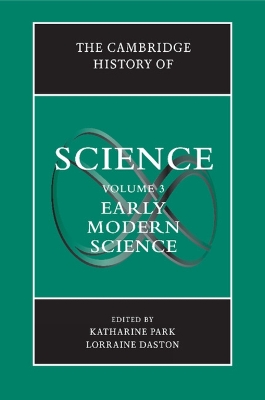 THE CAMBRIDGE HISTORY OF

SCIENCE

VOLUME 3
EARLY MODERN SCIENCE

EDITED BY
KATHARINE PARK
LORRAINE DASTON